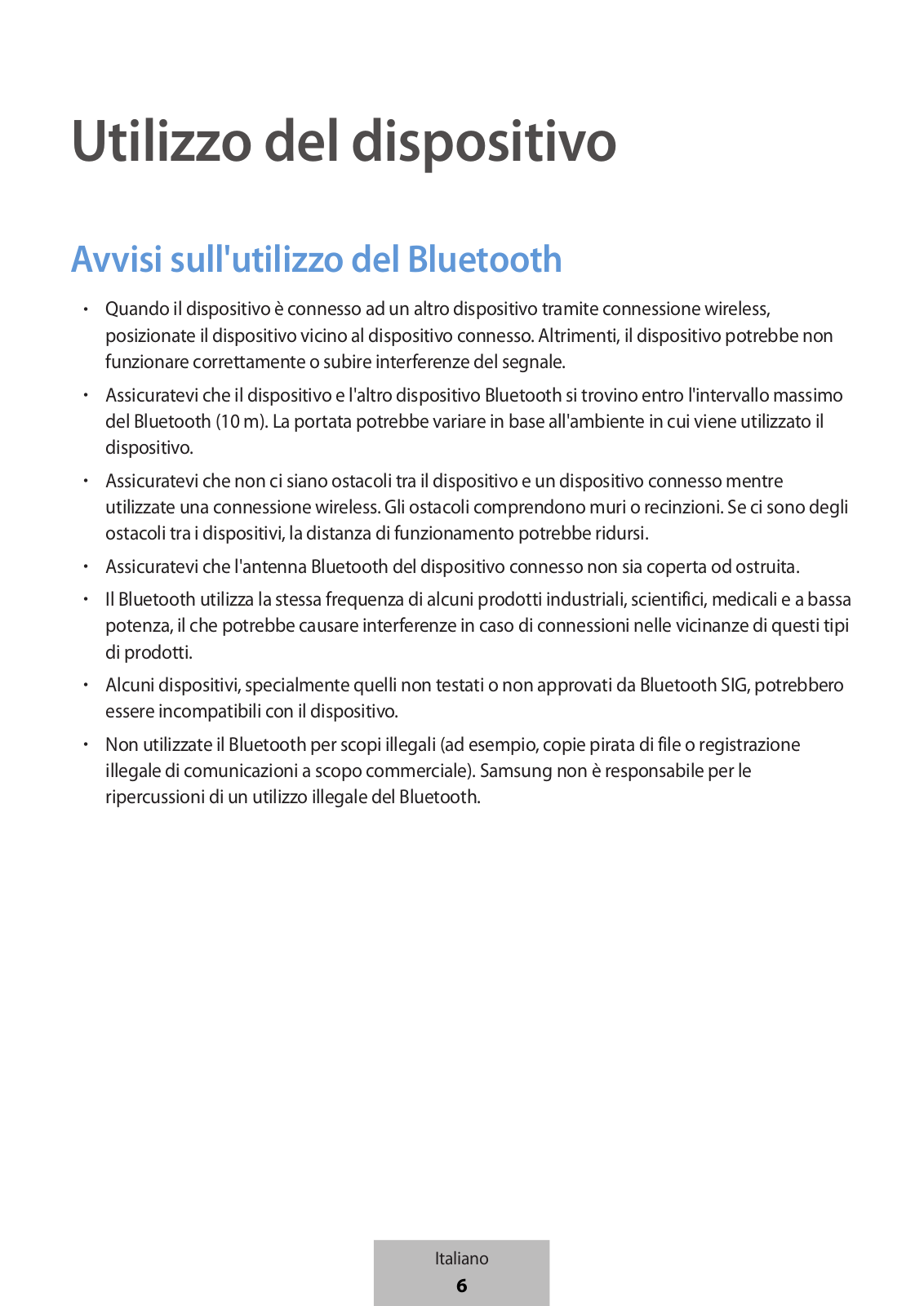 Utilizzo del dispositivo

Avvisi sull'utilizzo del Bluetooth

• Quando il dispositivo è connesso ad un altro dispositivo tramite connessione wireless, posizionate il dispositivo vicino al dispositivo connesso. Altrimenti, il dispositivo potrebbe non funzionare correttamente o subire interferenze del segnale.

• Assicuratevi che il dispositivo e l'altro dispositivo Bluetooth si trovino entro l'intervallo massimo del Bluetooth (10 m). La portata potrebbe variare in base all'ambiente in cui viene utilizzato il dispositivo.

• Assicuratevi che non ci siano ostacoli tra il dispositivo e un dispositivo connesso mentre utilizzate una connessione wireless. Gli ostacoli comprendono muri o recinzioni. Se ci sono degli ostacoli tra i dispositivi, la distanza di funzionamento potrebbe ridursi.

• Assicuratevi che l'antenna Bluetooth del dispositivo connesso non sia coperta od ostruita.

• Il Bluetooth utilizza la stessa frequenza di alcuni prodotti industriali, scientifici, medicali e a bassa potenza, il che potrebbe causare interferenze in caso di connessioni nelle vicinanze di questi tipi di prodotti.

• Alcuni dispositivi, specialmente quelli non testati o non approvati da Bluetooth SIG, potrebbero essere incompatibili con il dispositivo.

• Non utilizzate il Bluetooth per scopi illegali (ad esempio, copie pirata di file o registrazione illegale di comunicazioni a scopo commerciale). Samsung non è responsabile per le ripercussioni di un utilizzo illegale del Bluetooth.

Italiano
6